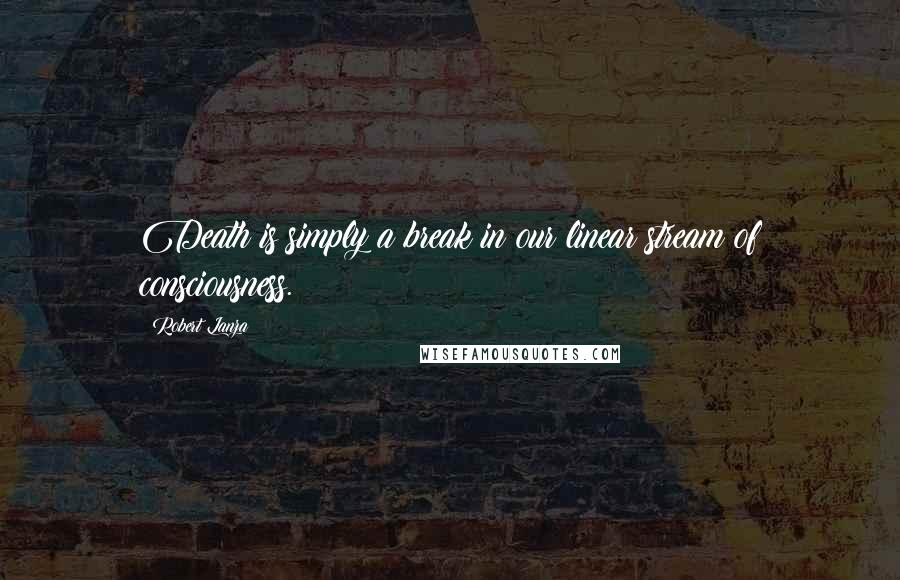 Death is simply a break in our linear stream of consciousness.

Robert Lanza

WISEFAMOUSQUOTES.COM